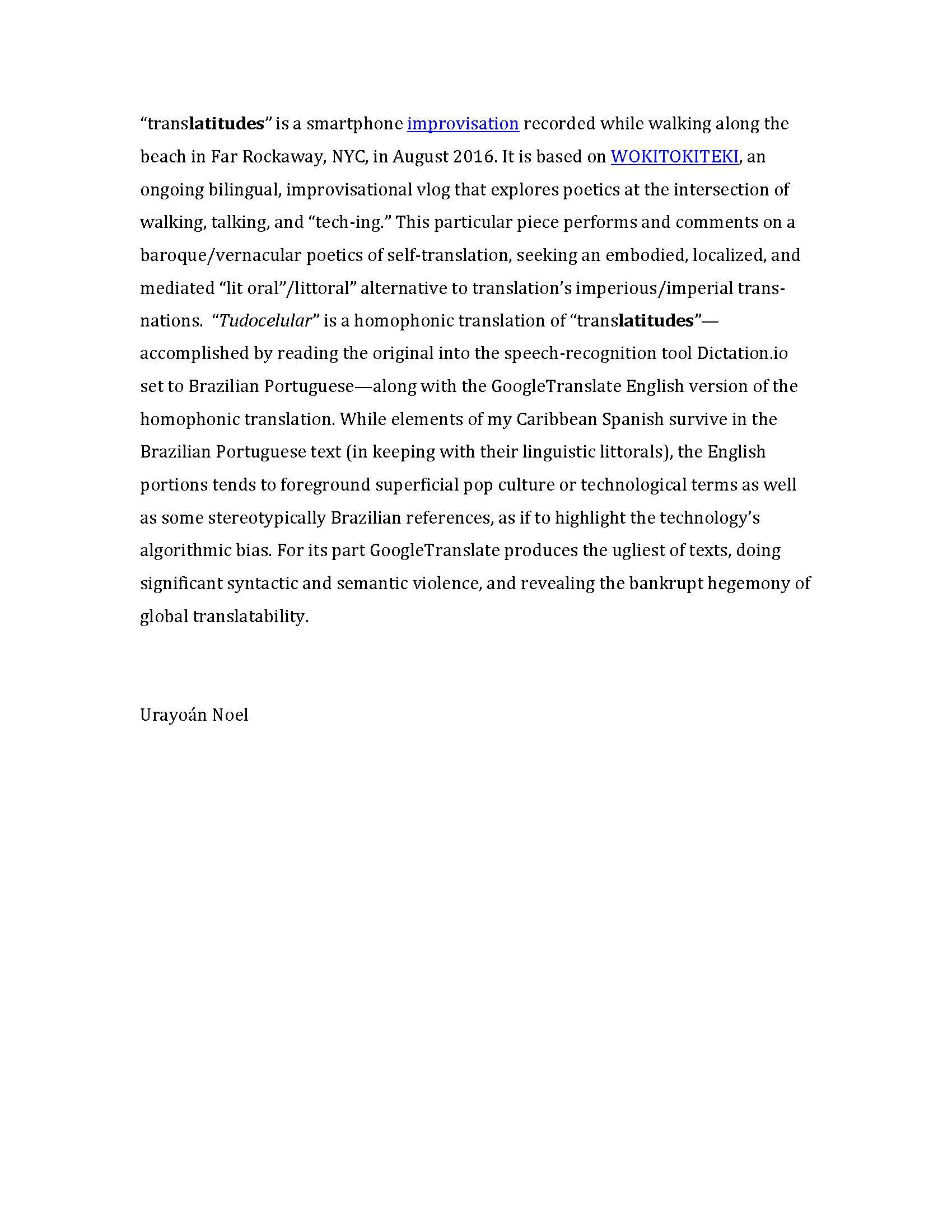 “translatitudes” is a smartphone improvisation recorded while walking along the beach in Far Rockaway, NYC, in August 2016. It is based on WOKITOKITEKI, an ongoing bilingual, improvisational vlog that explores poetics at the intersection of walking, talking, and “tech-ing.” This particular piece performs and comments on a baroque/vernacular poetics of self-translation, seeking an embodied, localized, and mediated “lit oral”/littoral” alternative to translation’s imperious/imperial trans-nations. “Tudocelular” is a homophonic translation of “translatitudes”—accomplished by reading the original into the speech-recognition tool Dictation.io set to Brazilian Portuguese—along with the GoogleTranslate English version of the homophonic translation. While elements of my Caribbean Spanish survive in the Brazilian Portuguese text (in keeping with their linguistic littorals), the English portions tends to foreground superficial pop culture or technological terms as well as some stereotypically Brazilian references, as if to highlight the technology’s algorithmic bias. For its part GoogleTranslate produces the ugliest of texts, doing significant syntactic and semantic violence, and revealing the bankrupt hegemony of global translatability.

Urayoán Noel